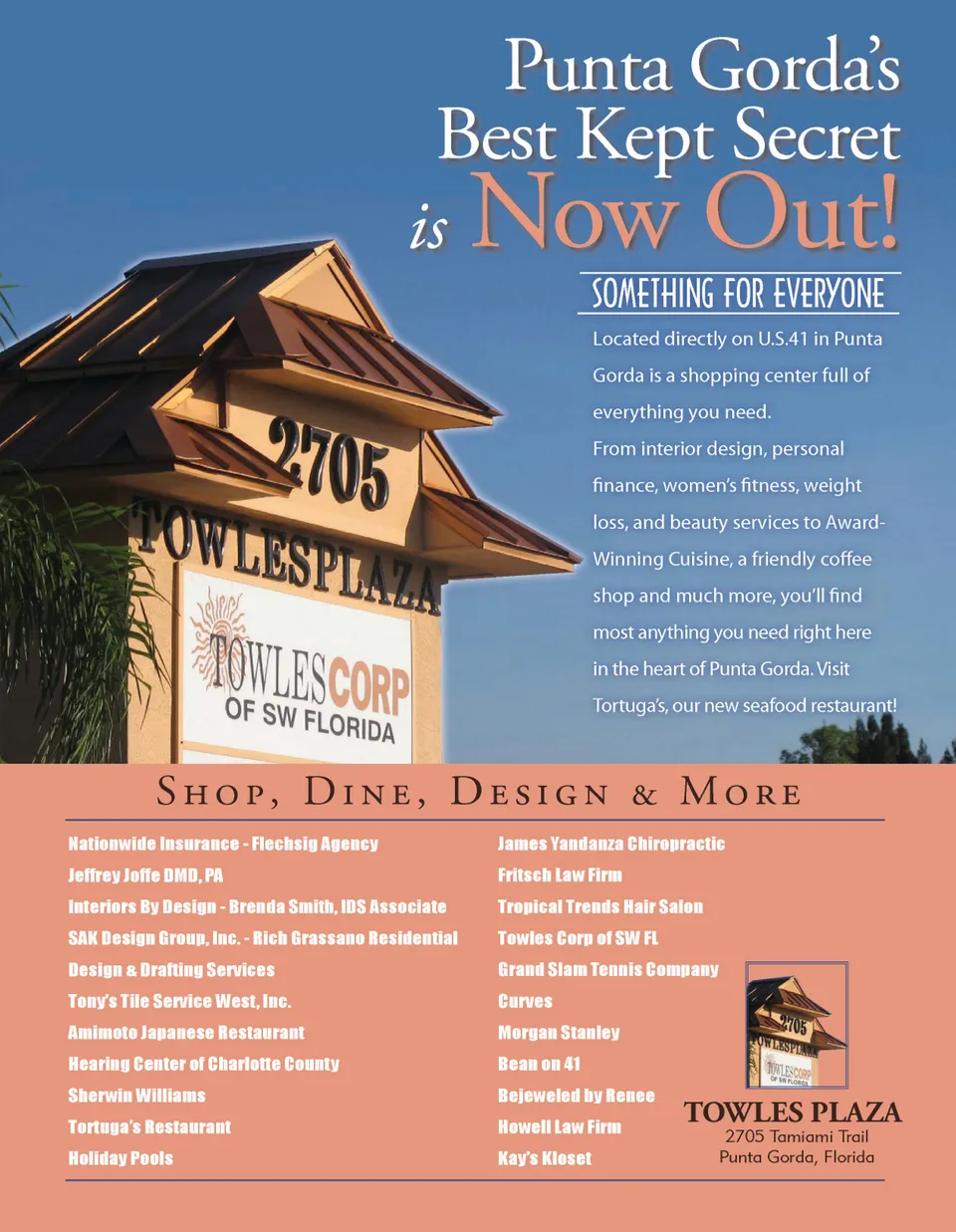 Punta Gorda's Best Kept Secret is Now Out!

SOMETHING FOR EVERYONE

Located directly on U.S.41 in Punta Gorda is a shopping center full of everything you need.

From interior design, personal finance, women's fitness, weight loss, and beauty services to Award-Winning Cuisine, a friendly coffee shop and much more, you'll find most anything you need right here in the heart of Punta Gorda. Visit Tortuga's, our new seafood restaurant!

2705
TOWLESPLAZA
TOWLESCORP
OF SW FLORIDA

SHOP, DINE, DESIGN & MORE

Nationwide Insurance - Flechsig Agency
Jeffrey Joffe DMD, PA
Interiors By Design - Brenda Smith, IDS Associate
SAK Design Group, Inc. - Rich Grassano Residential
Design & Drafting Services
Tony's Tile Service West, Inc.
Amimoto Japanese Restaurant
Hearing Center of Charlotte County
Sherwin Williams
Tortuga's Restaurant
Holiday Pools

James Yandanza Chiropractic
Fritsch Law Firm
Tropical Trends Hair Salon
Towles Corp of SW FL
Grand Slam Tennis Company
Curves
Morgan Stanley
Bean on 41
Bejeweled by Renee
Howell Law Firm
Kay's Kloset

2705
TOWLESPLAZA
TOWLESCORP
OF SW FLORIDA

TOWLES PLAZA
2705 Tamiami Trail
Punta Gorda, Florida